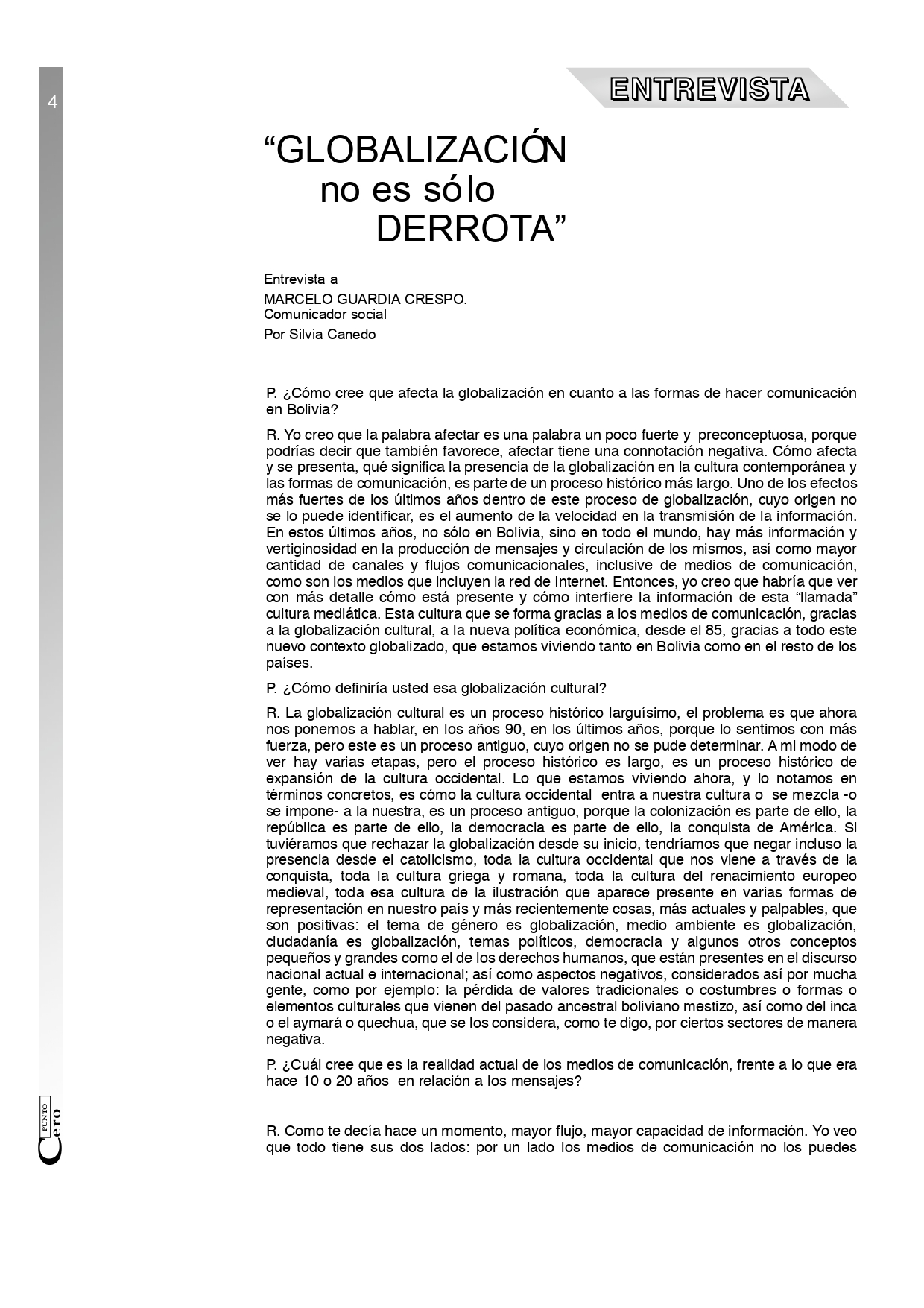 4

ENTREVISTA

“GLOBALIZACIÓN no es sólo DERROTA”

Entrevista a
MARCELO GUARDIA CRESPO.
Comunicador social
Por Silvia Canedo

P. ¿Cómo cree que afecta la globalización en cuanto a las formas de hacer comunicación en Bolivia?

R. Yo creo que la palabra afectar es una palabra un poco fuerte y preconceptuosa, porque podrías decir que también favorece, afectar tiene una connotación negativa. Cómo afecta y se presenta, qué significa la presencia de la globalización en la cultura contemporánea y las formas de comunicación, es parte de un proceso histórico más largo. Uno de los efectos más fuertes de los últimos años dentro de este proceso de globalización, cuyo origen no se lo puede identificar, es el aumento de la velocidad en la transmisión de la información. En estos últimos años, no sólo en Bolivia, sino en todo el mundo, hay más información y vertiginosidad en la producción de mensajes y circulación de los mismos, así como mayor cantidad de canales y flujos comunicacionales, inclusive de medios de comunicación, como son los medios que incluyen la red de Internet. Entonces, yo creo que habría que ver con más detalle cómo está presente y cómo interfiere la información de esta “llamada” cultura mediática. Esta cultura que se forma gracias a los medios de comunicación, gracias a la globalización cultural, a la nueva política económica, desde el 85, gracias a todo este nuevo contexto globalizado, que estamos viviendo tanto en Bolivia como en el resto de los países.

P. ¿Cómo definiría usted esa globalización cultural?

R. La globalización cultural es un proceso histórico larguísimo, el problema es que ahora nos ponemos a hablar, en los años 90, en los últimos años, porque lo sentimos con más fuerza, pero este es un proceso antiguo, cuyo origen no se pude determinar. A mi modo de ver hay varias etapas, pero el proceso histórico es largo, es un proceso histórico de expansión de la cultura occidental. Lo que estamos viviendo ahora, y lo notamos en términos concretos, es cómo la cultura occidental entra a nuestra cultura o se mezcla -o se impone- a la nuestra, es un proceso antiguo, porque la colonización es parte de ello, la república es parte de ello, la democracia es parte de ello, la conquista de América. Si tuviéramos que rechazar la globalización desde su inicio, tendríamos que negar incluso la presencia desde el catolicismo, toda la cultura occidental que nos viene a través de la conquista, toda la cultura griega y romana, toda la cultura del renacimiento europeo medieval, toda esa cultura de la ilustración que aparece presente en varias formas de representación en nuestro país y más recientemente cosas, más actuales y palpables, que son positivas: el tema de género es globalización, medio ambiente es globalización, ciudadanía es globalización, temas políticos, democracia y algunos otros conceptos pequeños y grandes como el de los derechos humanos, que están presentes en el discurso nacional actual e internacional; así como aspectos negativos, considerados así por mucha gente, como por ejemplo: la pérdida de valores tradicionales o costumbres o formas o elementos culturales que vienen del pasado ancestral boliviano mestizo, así como del inca o el aymará o quechua, que se los considera, como te digo, por ciertos sectores de manera negativa.

P. ¿Cuál cree que es la realidad actual de los medios de comunicación, frente a lo que era hace 10 o 20 años en relación a los mensajes?

R. Como te decía hace un momento, mayor flujo, mayor capacidad de información. Yo veo que todo tiene sus dos lados: por un lado los medios de comunicación no los puedes

PUNTO Cero